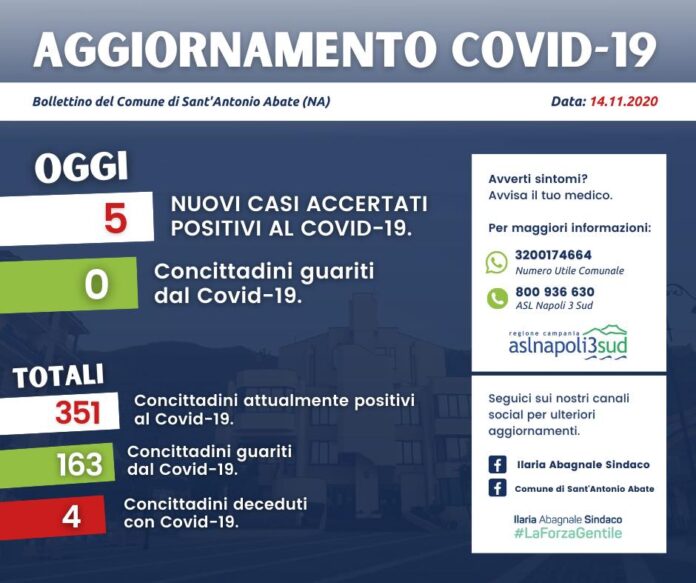 AGGIORNAMENTO COVID-19

Bollettino del Comune di Sant'Antonio Abate (NA)

Data: 14.11.2020

OGGI

5 NUOVI CASI ACCERTATI POSITIVI AL COVID-19.

0 Concittadini guariti dal Covid-19.

TOTALI

351 Concittadini attualmente positivi al Covid-19.

163 Concittadini guariti dal Covid-19.

4 Concittadini deceduti con Covid-19.

Avverti sintomi? Avvisa il tuo medico.

Per maggiori informazioni:

3200174664
Numero Utile Comunale

800 936 630
ASL Napoli 3 Sud

regione campania
aslnapoli3sud

Seguici sui nostri canali social per ulteriori aggiornamenti.

Ilaria Abagnale Sindaco

Comune di Sant'Antonio Abate

Ilaria Abagnale Sindaco
#LaForzaGentile